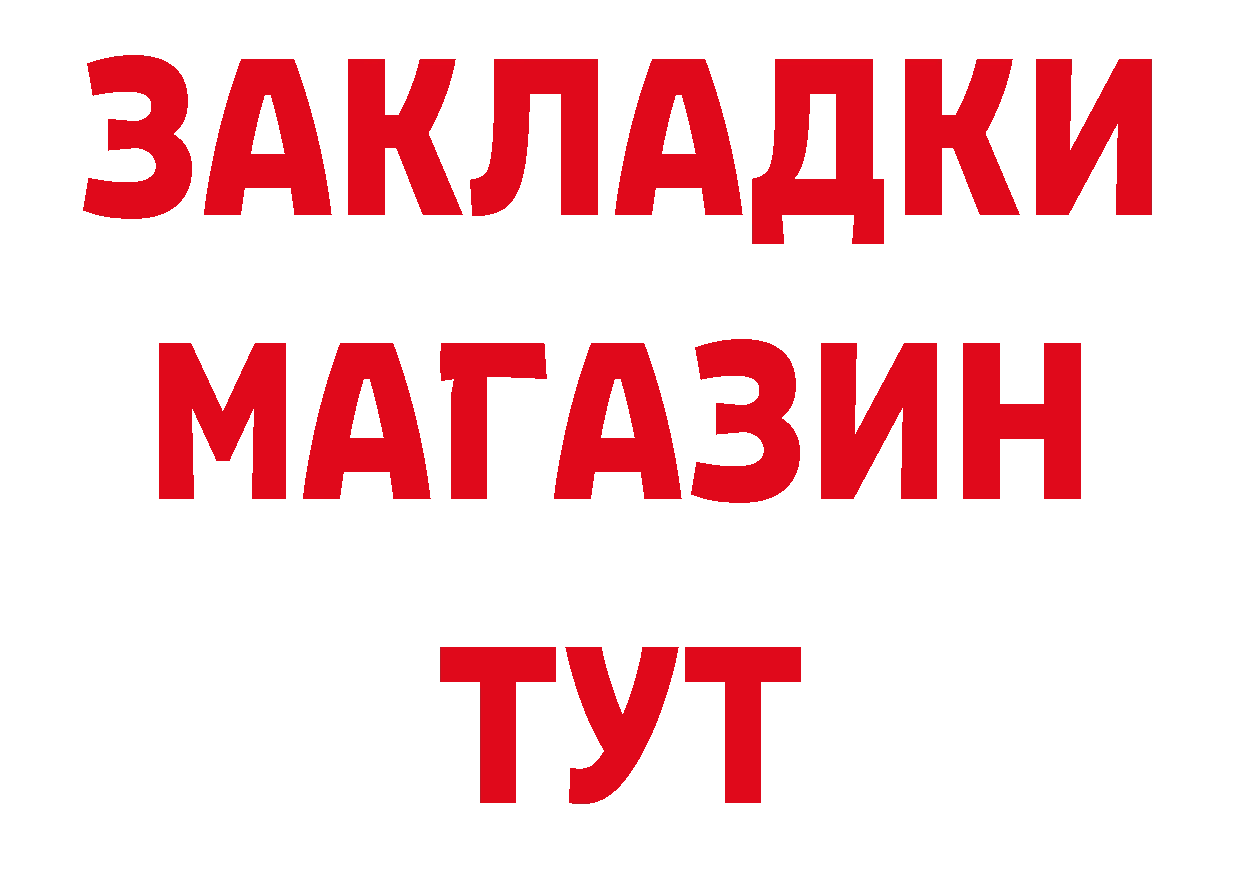 ЗАКЛАДКИ
МАГАЗИН
ТУТ